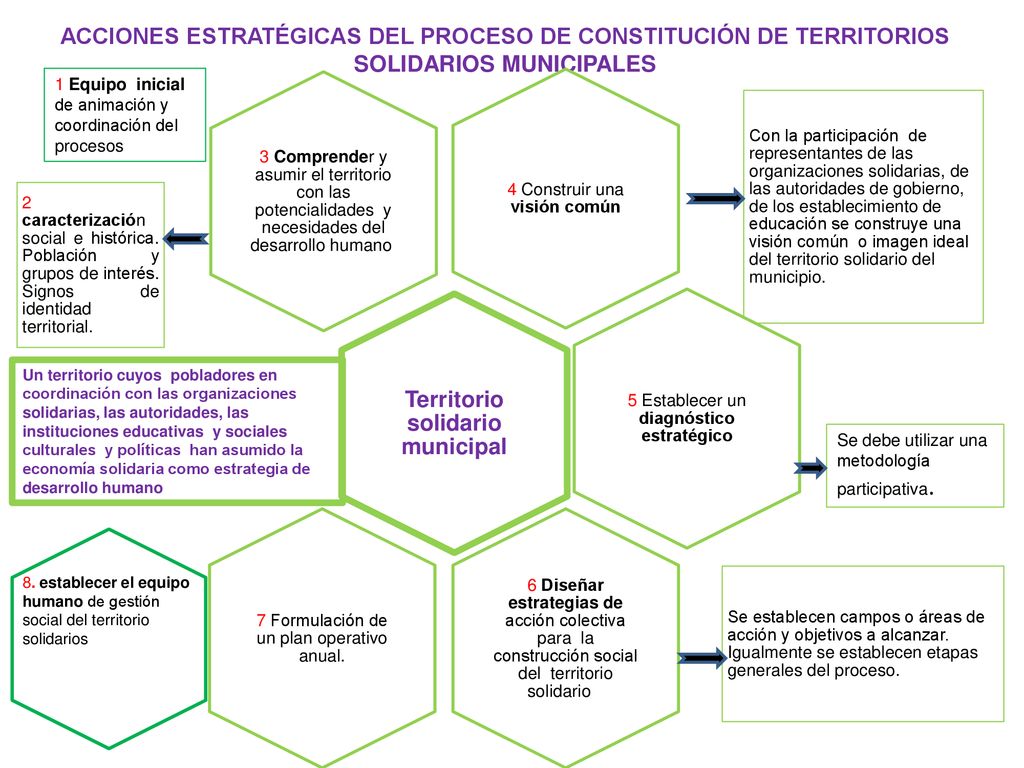 ACCIONES ESTRATÉGICAS DEL PROCESO DE CONSTITUCIÓN DE TERRITORIOS SOLIDARIOS MUNICIPALES

1 Equipo inicial de animación y coordinación del procesos

2 caracterización social e histórica. Población y grupos de interés. Signos de identidad territorial.

3 Comprender y asumir el territorio con las potencialidades y necesidades del desarrollo humano

4 Construir una visión común

Con la participación de representantes de las organizaciones solidarias, de las autoridades de gobierno, de los establecimiento de educación se construye una visión común o imagen ideal del territorio solidario del municipio.

Un territorio cuyos pobladores en coordinación con las organizaciones solidarias, las autoridades, las instituciones educativas y sociales culturales y políticas han asumido la economía solidaria como estrategia de desarrollo humano

Territorio solidario municipal

5 Establecer un diagnóstico estratégico

Se debe utilizar una metodología participativa.

8. establecer el equipo humano de gestión social del territorio solidarios

7 Formulación de un plan operativo anual.

6 Diseñar estrategias de acción colectiva para la construcción social del territorio solidario

Se establecen campos o áreas de acción y objetivos a alcanzar. Igualmente se establecen etapas generales del proceso.